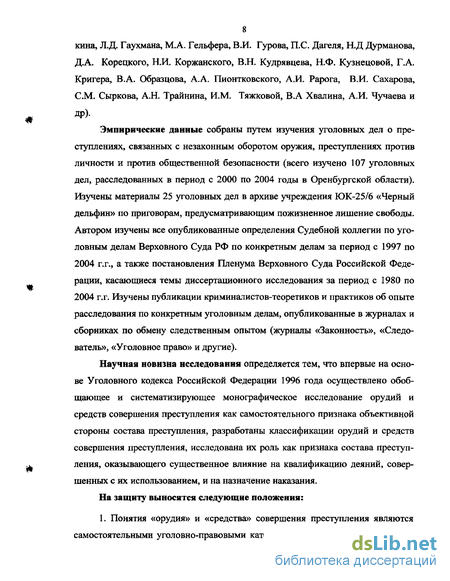 8

кина, Л.Д. Гаухмана, М.А. Гельфера, В.И. Гурова, П.С. Дагеля, Н.Д Дурманова, Д.А. Корецкого, Н.И. Коржанского, В.Н. Кудрявцева, Н.Ф. Кузнецовой, Г.А. Кригера, В.А. Образцова, А.А. Пионтковского, А.И. Рарога, В.И. Сахарова, С.М. Сыркова, А.Н. Трайнина, И.М. Тяжковой, В.А Хвалина, А.И. Чучаева и др).

Эмпирические данные собраны путем изучения уголовных дел о преступлениях, связанных с незаконным оборотом оружия, преступлениях против личности и против общественной безопасности (всего изучено 107 уголовных дел, расследованных в период с 2000 по 2004 годы в Оренбургской области). Изучены материалы 25 уголовных дел в архиве учреждения ЮК-25/6 «Черный дельфин» по приговорам, предусматривающим пожизненное лишение свободы. Автором изучены все опубликованные определения Судебной коллегии по уголовным делам Верховного Суда РФ по конкретным делам за период с 1997 по 2004 г.г., а также постановления Пленума Верховного Суда Российской Федерации, касающиеся темы диссертационного исследования за период с 1980 по 2004 г.г. Изучены публикации криминалистов-теоретиков и практиков об опыте расследования по конкретным уголовным делам, опубликованные в журналах и сборниках по обмену следственным опытом (журналы «Законность», «Следователь», «Уголовное право» и другие).

Научная новизна исследования определяется тем, что впервые на основе Уголовного кодекса Российской Федерации 1996 года осуществлено обобщающее и систематизирующее монографическое исследование орудий и средств совершения преступления как самостоятельного признака объективной стороны состава преступления, разработаны классификации орудий и средств совершения преступления, исследована их роль как признака состава преступления, оказывающего существенное влияние на квалификацию деяний, совершенных с их использованием, и на назначение наказания.

На защиту выносятся следующие положения:

1. Понятия «орудия» и «средства» совершения преступления являются самостоятельными уголовно-правовыми кат

dsLib.net
библиотека диссертаций